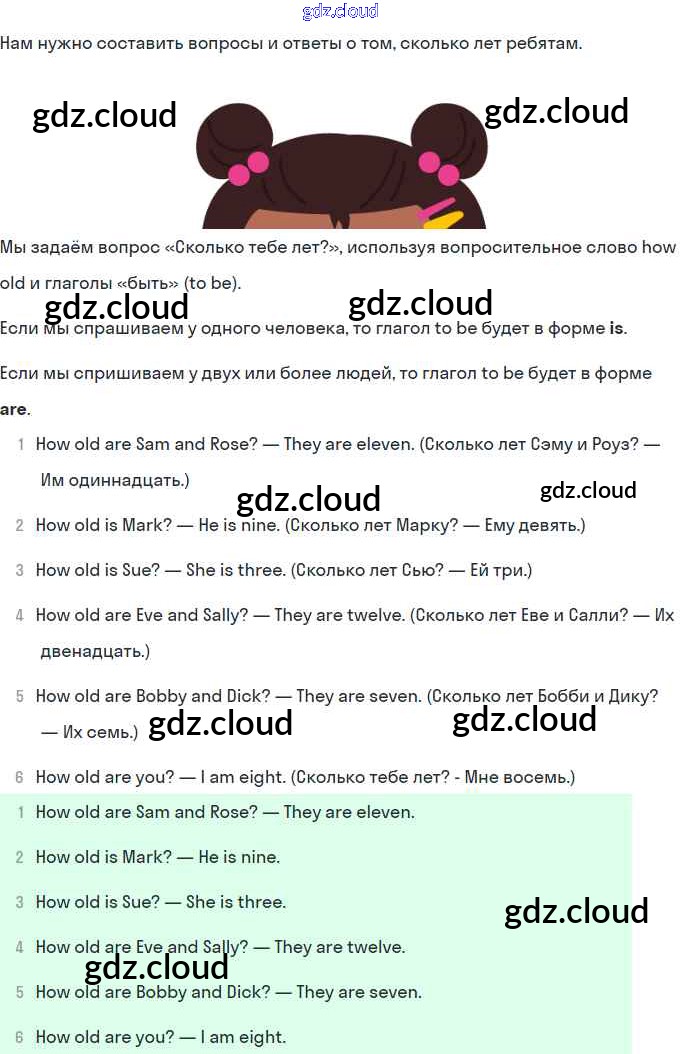 Нам нужно составить вопросы и ответы о том, сколько лет ребятам.

Мы задаём вопрос «Сколько тебе лет?», используя вопросительное слово how old и глаголы «быть» (to be).

Если мы спрашиваем у одного человека, то глагол to be будет в форме is.

Если мы спришиваем у двух или более людей, то глагол to be будет в форме are.

1 How old are Sam and Rose? — They are eleven. (Сколько лет Сэму и Роуз? — Им одиннадцать.)

2 How old is Mark? — He is nine. (Сколько лет Марку? — Ему девять.)

3 How old is Sue? — She is three. (Сколько лет Сью? — Ей три.)

4 How old are Eve and Sally? — They are twelve. (Сколько лет Еве и Салли? — Их двенадцать.)

5 How old are Bobby and Dick? — They are seven. (Сколько лет Бобби и Дику? — Их семь.)

6 How old are you? — I am eight. (Сколько тебе лет? - Мне восемь.)

1 How old are Sam and Rose? — They are eleven.

2 How old is Mark? — He is nine.

3 How old is Sue? — She is three.

4 How old are Eve and Sally? — They are twelve.

5 How old are Bobby and Dick? — They are seven.

6 How old are you? — I am eight.

gdz.cloud